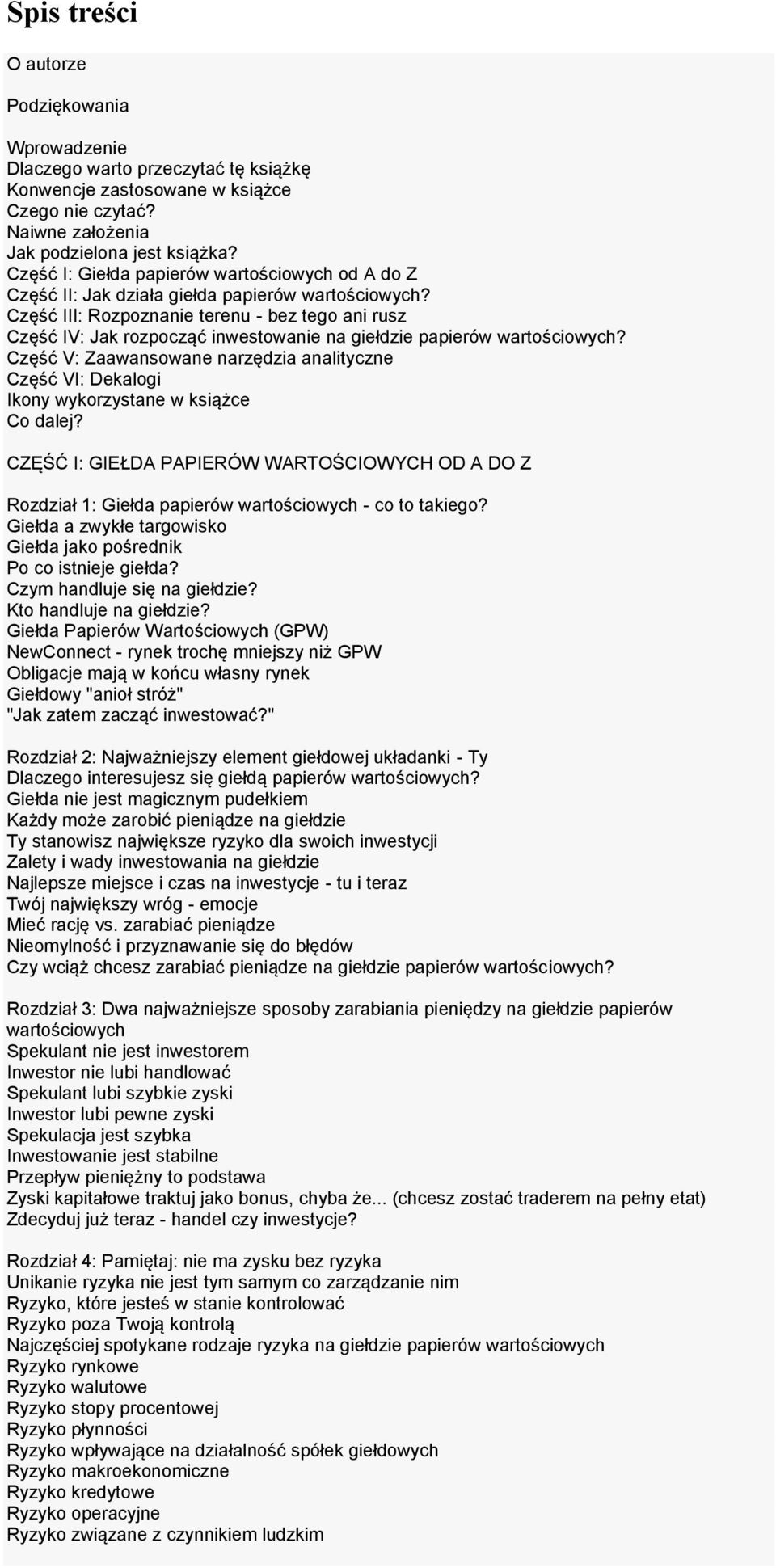 Spis treści

O autorze

Podziękowania

Wprowadzenie
Dlaczego warto przeczytać tę książkę
Konwencje zastosowane w książce
Czego nie czytać?
Naiwne założenia
Jak podzielona jest książka?
Część I: Giełda papierów wartościowych od A do Z
Część II: Jak działa giełda papierów wartościowych?
Część III: Rozpoznanie terenu - bez tego ani rusz
Część IV: Jak rozpocząć inwestowanie na giełdzie papierów wartościowych?
Część V: Zaawansowane narzędzia analityczne
Część VI: Dekalogi
Ikony wykorzystane w książce
Co dalej?

CZĘŚĆ I: GIEŁDA PAPIERÓW WARTOŚCIOWYCH OD A DO Z

Rozdział 1: Giełda papierów wartościowych - co to takiego?
Giełda a zwykłe targowisko
Giełda jako pośrednik
Po co istnieje giełda?
Czym handluje się na giełdzie?
Kto handluje na giełdzie?
Giełda Papierów Wartościowych (GPW)
NewConnect - rynek trochę mniejszy niż GPW
Obligacje mają w końcu własny rynek
Giełdowy "anioł stróż"
"Jak zatem zacząć inwestować?"

Rozdział 2: Najważniejszy element giełdowej układanki - Ty
Dlaczego interesujesz się giełdą papierów wartościowych?
Giełda nie jest magicznym pudełkiem
Każdy może zarobić pieniądze na giełdzie
Ty stanowisz największe ryzyko dla swoich inwestycji
Zalety i wady inwestowania na giełdzie
Najlepsze miejsce i czas na inwestycje - tu i teraz
Twój największy wróg - emocje
Mieć rację vs. zarabiać pieniądze
Nieomylność i przyznawanie się do błędów
Czy wciąż chcesz zarabiać pieniądze na giełdzie papierów wartościowych?

Rozdział 3: Dwa najważniejsze sposoby zarabiania pieniędzy na giełdzie papierów wartościowych
Spekulant nie jest inwestorem
Inwestor nie lubi handlować
Spekulant lubi szybkie zyski
Inwestor lubi pewne zyski
Spekulacja jest szybka
Inwestowanie jest stabilne
Przepływ pieniężny to podstawa
Zyski kapitałowe traktuj jako bonus, chyba że... (chcesz zostać traderem na pełny etat)
Zdecyduj już teraz - handel czy inwestycje?

Rozdział 4: Pamiętaj: nie ma zysku bez ryzyka
Unikanie ryzyka nie jest tym samym co zarządzanie nim
Ryzyko, które jesteś w stanie kontrolować
Ryzyko poza Twoją kontrolą
Najczęściej spotykane rodzaje ryzyka na giełdzie papierów wartościowych
Ryzyko rynkowe
Ryzyko walutowe
Ryzyko stopy procentowej
Ryzyko płynności
Ryzyko wpływające na działalność spółek giełdowych
Ryzyko makroekonomiczne
Ryzyko kredytowe
Ryzyko operacyjne
Ryzyko związane z czynnikiem ludzkim